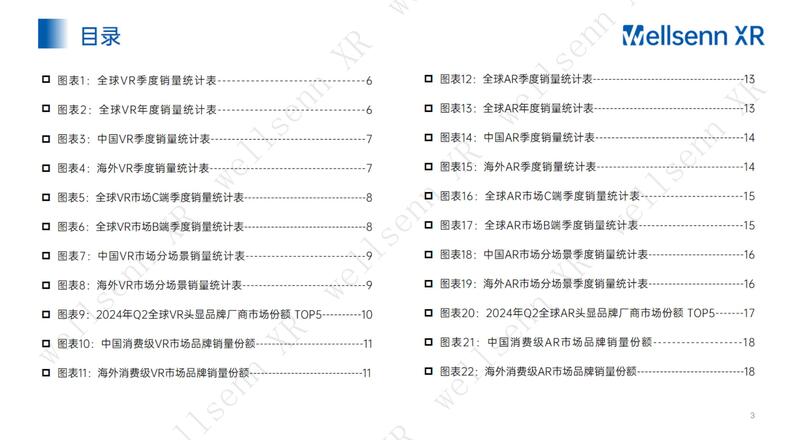 目录

Wellsenn XR

☐ 图表1：全球VR季度销量统计表 6

☐ 图表2：全球VR年度销量统计表 6

☐ 图表3：中国VR季度销量统计表 7

☐ 图表4：海外VR季度销量统计表 7

☐ 图表5：全球VR市场C端季度销量统计表 8

☐ 图表6：全球VR市场B端季度销量统计表 8

☐ 图表7：中国VR市场分场景销量统计表 9

☐ 图表8：海外VR市场分场景销量统计表 9

☐ 图表9：2024年Q2全球VR头显品牌厂商市场份额 TOP5 10

☐ 图表10：中国消费级VR市场品牌销量份额 11

☐ 图表11：海外消费级VR市场品牌销量份额 11

☐ 图表12：全球AR季度销量统计表 13

☐ 图表13：全球AR年度销量统计表 13

☐ 图表14：中国AR季度销量统计表 14

☐ 图表15：海外AR季度销量统计表 14

☐ 图表16：全球AR市场C端季度销量统计表 15

☐ 图表17：全球AR市场B端季度销量统计表 15

☐ 图表18：中国AR市场分场景季度销量统计表 16

☐ 图表19：海外AR市场分场景季度销量统计表 16

☐ 图表20：2024年Q2全球AR头显品牌厂商市场份额 TOP5 17

☐ 图表21：中国消费级AR市场品牌销量份额 18

☐ 图表22：海外消费级AR市场品牌销量份额 18

3

wellsenn XR